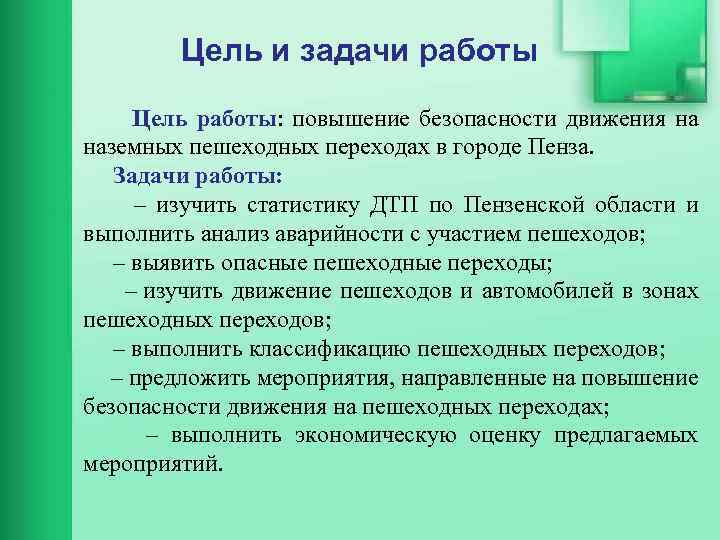 Цель и задачи работы

Цель работы: повышение безопасности движения на наземных пешеходных переходах в городе Пенза.

Задачи работы:

– изучить статистику ДТП по Пензенской области и выполнить анализ аварийности с участием пешеходов;

– выявить опасные пешеходные переходы;

– изучить движение пешеходов и автомобилей в зонах пешеходных переходов;

– выполнить классификацию пешеходных переходов;

– предложить мероприятия, направленные на повышение безопасности движения на пешеходных переходах;

– выполнить экономическую оценку предлагаемых мероприятий.